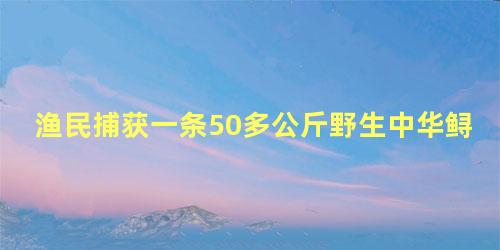 渔民捕获一条50多公斤野生中华鲟